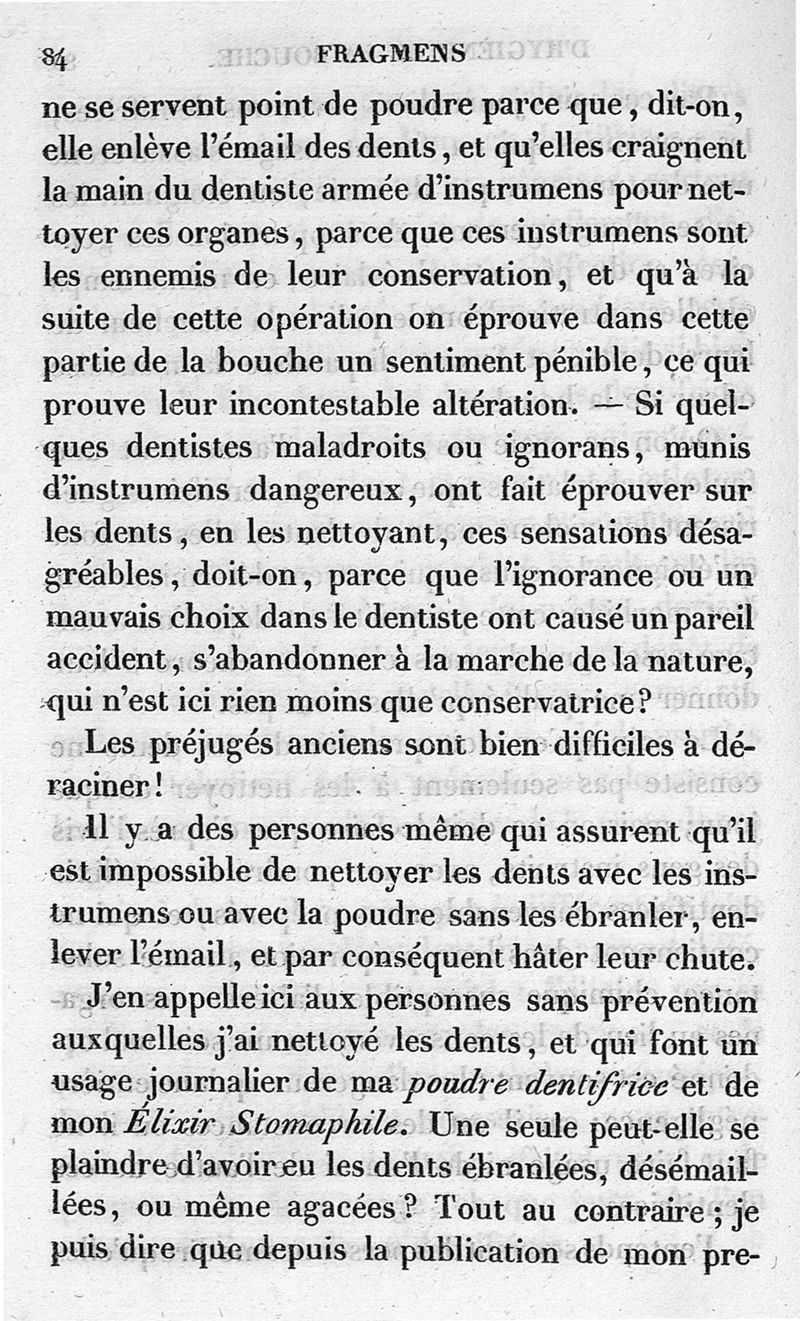 84 FRAGMENS

ne se servent point de poudre parce que, dit-on, elle enlève l'émail des dents, et qu'elles craignent la main du dentiste armée d'instrumens pour nettoyer ces organes, parce que ces instrumens sont les ennemis de leur conservation, et qu'à la suite de cette opération on éprouve dans cette partie de la bouche un sentiment pénible, ce qui prouve leur incontestable altération. — Si quelques dentistes maladroits ou ignorans, munis d'instrumens dangereux, ont fait éprouver sur les dents, en les nettoyant, ces sensations désagréables, doit-on, parce que l'ignorance ou un mauvais choix dans le dentiste ont causé un pareil accident, s'abandonner à la marche de la nature, qui n'est ici rien moins que conservatrice?

Les préjugés anciens sont bien difficiles à déraciner!

Il y a des personnes même qui assurent qu'il est impossible de nettoyer les dents avec les instrumens ou avec la poudre sans les ébranler, enlever l'émail, et par conséquent hâter leur chute.

J'en appelle ici aux personnes sans prévention auxquelles j'ai nettoyé les dents, et qui font un usage journalier de ma poudre dentifrice et de mon Élixir Stomaphile. Une seule peut-elle se plaindre d'avoir eu les dents ébranlées, désémaillées, ou même agacées? Tout au contraire; je puis dire que depuis la publication de mon pre-